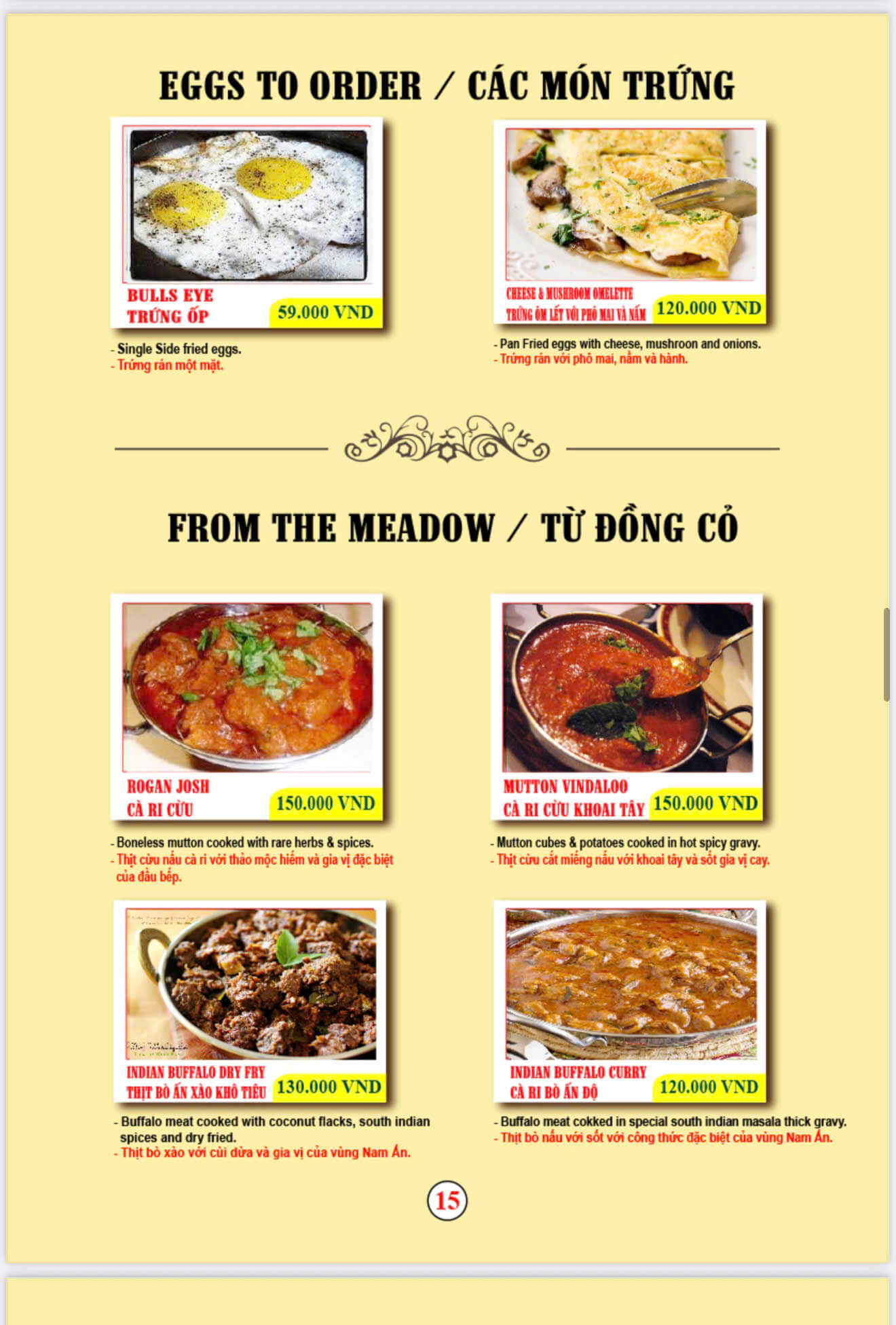 EGGS TO ORDER / CÁC MÓN TRỨNG

BULLS EYE
TRỨNG ỐP
59.000 VND

- Single Side fried eggs.
- Trứng rán một mặt.

CHEESE & MUSHROOM OMELETTE
TRỨNG ÔM LẾT VỚI PHÔ MAI VÀ NẤM
120.000 VND

- Pan Fried eggs with cheese, mushroon and onions.
- Trứng rán với phô mai, nấm và hành.

FROM THE MEADOW / TỪ ĐỒNG CỎ

ROGAN JOSH
CÀ RI CỪU
150.000 VND

- Boneless mutton cooked with rare herbs & spices.
- Thịt cừu nấu cà ri với thảo mộc hiếm và gia vị đặc biệt của đầu bếp.

MUTTON VINDALOO
CÀ RI CỪU KHOAI TÂY
150.000 VND

- Mutton cubes & potatoes cooked in hot spicy gravy.
- Thịt cừu cắt miếng nấu với khoai tây và sốt gia vị cay.

INDIAN BUFFALO DRY FRY
THỊT BÒ ẤN XÀO KHÔ TIÊU
130.000 VND

- Buffalo meat cooked with coconut flacks, south indian spices and dry fried.
- Thịt bò xào với cùi dừa và gia vị của vùng Nam Ấn.

INDIAN BUFFALO CURRY
CÀ RI BÒ ẤN ĐỘ
120.000 VND

- Buffalo meat cokked in special south indian masala thick gravy.
- Thịt bò nấu với sốt với công thức đặc biệt của vùng Nam Ấn.

15